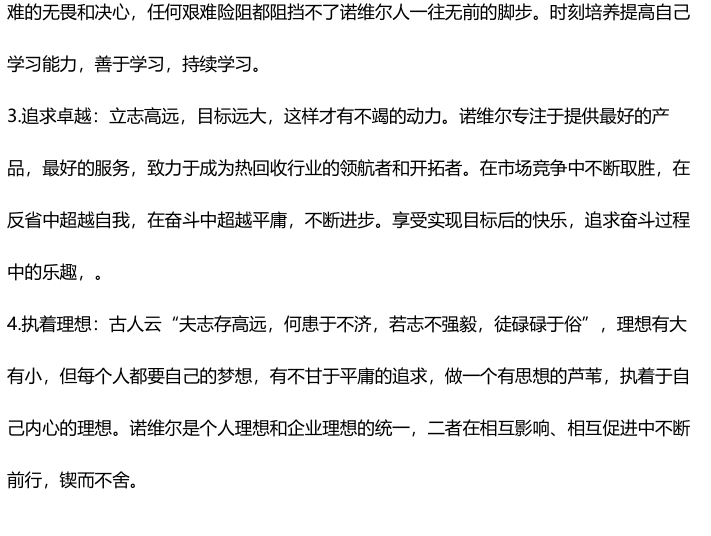 难的无畏和决心，任何艰难险阻都阻挡不了诺维尔人一往无前的脚步。时刻培养提高自己学习能力，善于学习，持续学习。

3.追求卓越：立志高远，目标远大，这样才有不竭的动力。诺维尔专注于提供最好的产品，最好的服务，致力于成为热回收行业的领航者和开拓者。在市场竞争中不断取胜，在反省中超越自我，在奋斗中超越平庸，不断进步。享受实现目标后的快乐，追求奋斗过程中的乐趣，。

4.执着理想：古人云“夫志存高远，何患于不济，若志不强毅，徒碌碌于俗”，理想有大有小，但每个人都要自己的梦想，有不甘于平庸的追求，做一个有思想的芦苇，执着于自己内心的理想。诺维尔是个人理想和企业理想的统一，二者在相互影响、相互促进中不断前行，锲而不舍。